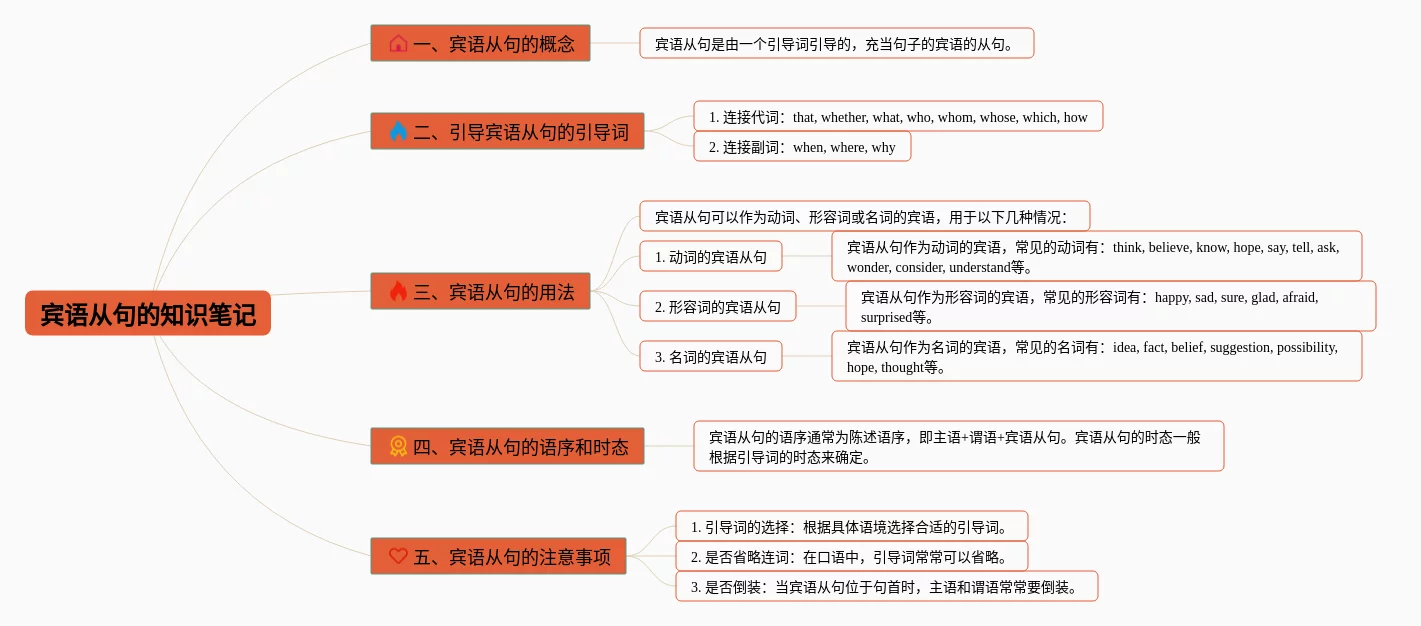 宾语从句的知识笔记

一、宾语从句的概念

宾语从句是由一个引导词引导的，充当句子的宾语的从句。

二、引导宾语从句的引导词

1. 连接代词：that, whether, what, who, whom, whose, which, how

2. 连接副词：when, where, why

三、宾语从句的用法

宾语从句可以作为动词、形容词或名词的宾语，用于以下几种情况：

1. 动词的宾语从句

宾语从句作为动词的宾语，常见的动词有：think, believe, know, hope, say, tell, ask, wonder, consider, understand等。

2. 形容词的宾语从句

宾语从句作为形容词的宾语，常见的形容词有：happy, sad, sure, glad, afraid, surprised等。

3. 名词的宾语从句

宾语从句作为名词的宾语，常见的名词有：idea, fact, belief, suggestion, possibility, hope, thought等。

四、宾语从句的语序和时态

宾语从句的语序通常为陈述语序，即主语+谓语+宾语从句。宾语从句的时态一般根据引导词的时态来确定。

五、宾语从句的注意事项

1. 引导词的选择：根据具体语境选择合适的引导词。

2. 是否省略连词：在口语中，引导词常常可以省略。

3. 是否倒装：当宾语从句位于句首时，主语和谓语常常要倒装。